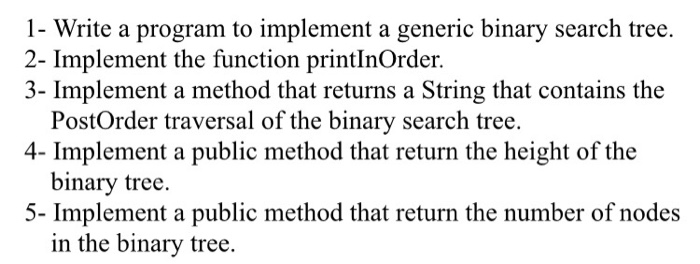 1- Write a program to implement a generic binary search tree.
2- Implement the function printInOrder.
3- Implement a method that returns a String that contains the PostOrder traversal of the binary search tree.
4- Implement a public method that return the height of the binary tree.
5- Implement a public method that return the number of nodes in the binary tree.